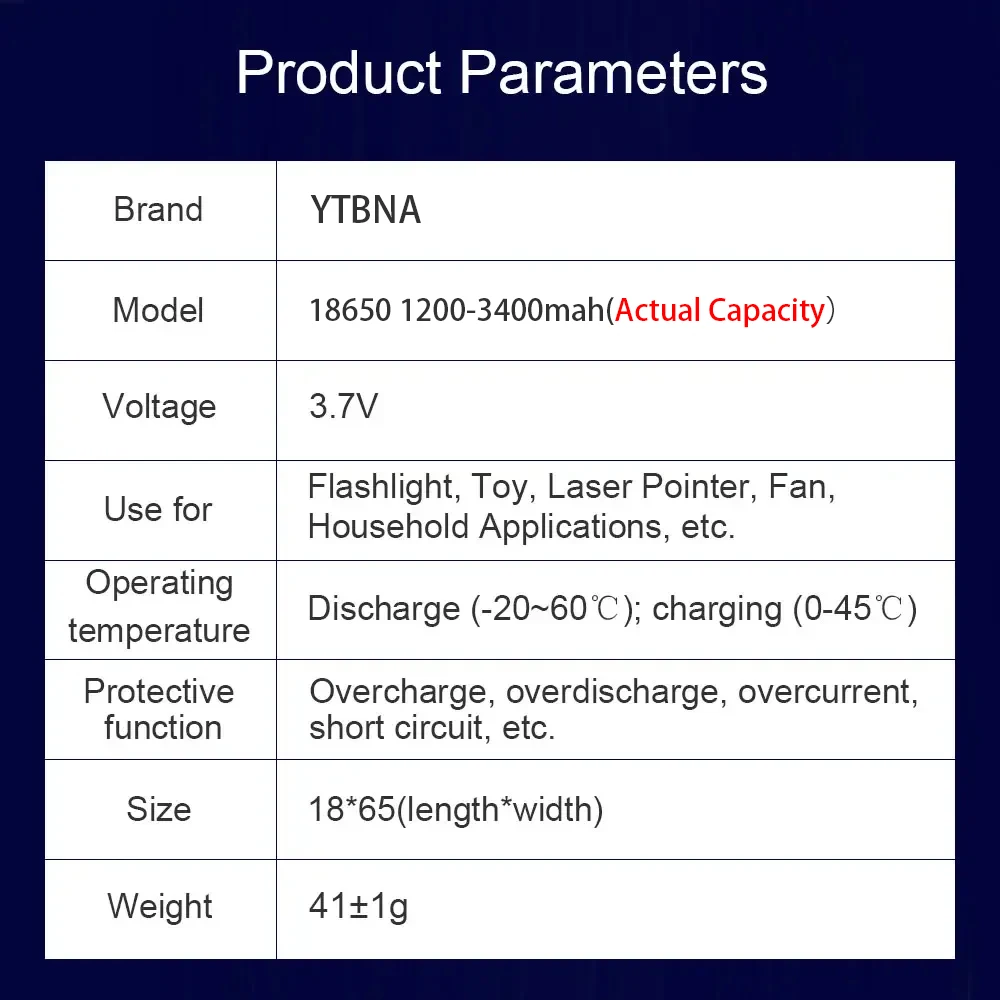 Product Parameters

| Brand | YTBNA |
|---|---|
| Model | 18650 1200-3400mah(Actual Capacity） |
| Voltage | 3.7V |
| Use for | Flashlight, Toy, Laser Pointer, Fan, Household Applications, etc. |
| Operating temperature | Discharge (-20~60℃); charging (0-45℃) |
| Protective function | Overcharge, overdischarge, overcurrent, short circuit, etc. |
| Size | 18*65(length*width) |
| Weight | 41±1g |